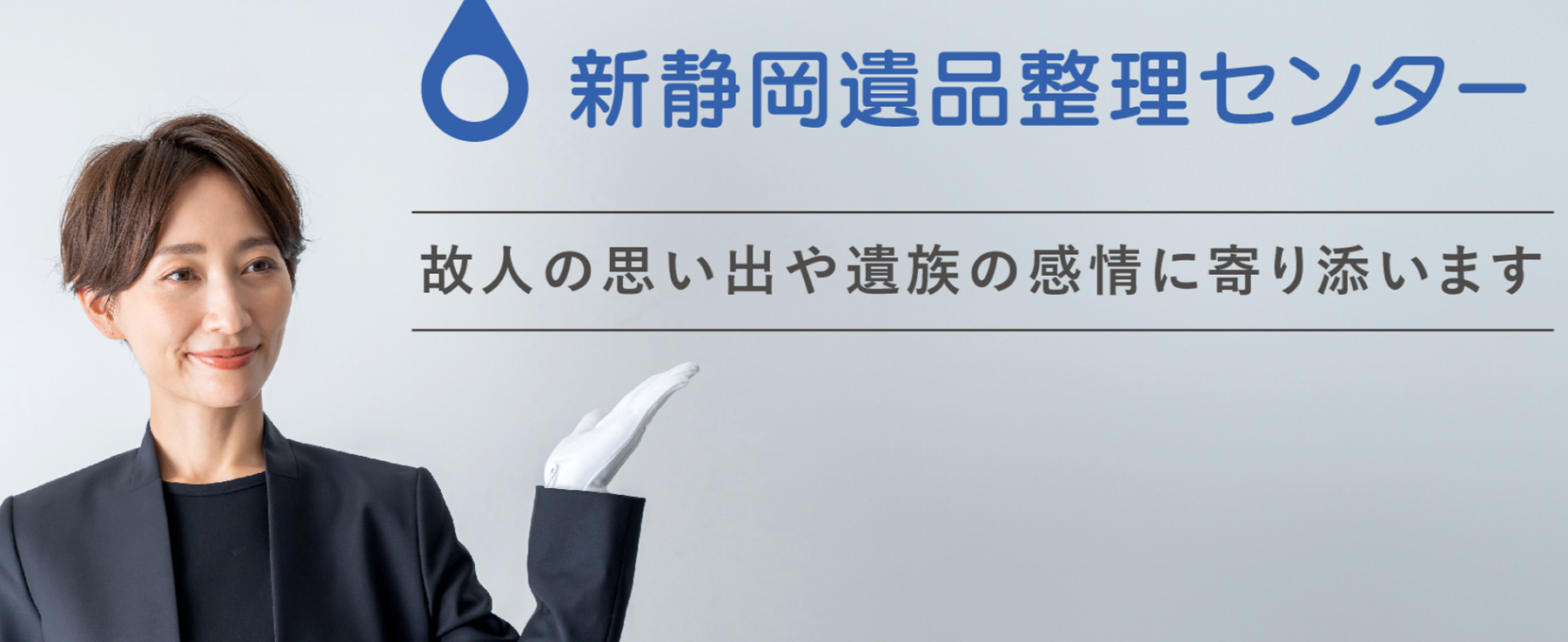 新静岡遺品整理センター

故人の思い出や遺族の感情に寄り添います